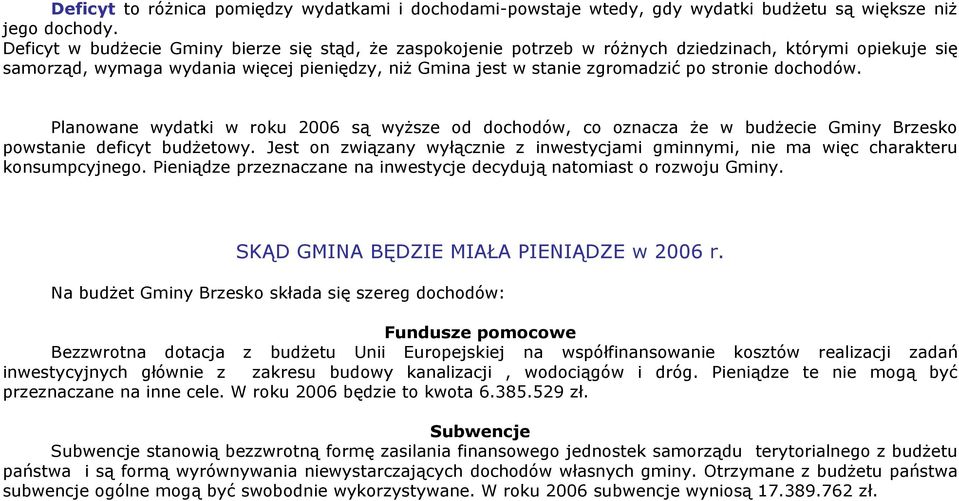 Deficyt to różnica pomiędzy wydatkami i dochodami-powstaje wtedy, gdy wydatki budżetu są większe niż jego dochody.
Deficyt w budżecie Gminy bierze się stąd, że zaspokojenie potrzeb w różnych dziedzinach, którymi opiekuje się samorząd, wymaga wydania więcej pieniędzy, niż Gmina jest w stanie zgromadzić po stronie dochodów.

Planowane wydatki w roku 2006 są wyższe od dochodów, co oznacza że w budżecie Gminy Brzesko powstanie deficyt budżetowy. Jest on związany wyłącznie z inwestycjami gminnymi, nie ma więc charakteru konsumpcyjnego. Pieniądze przeznaczane na inwestycje decydują natomiast o rozwoju Gminy.

SKĄD GMINA BĘDZIE MIAŁA PIENIĄDZE w 2006 r.

Na budżet Gminy Brzesko składa się szereg dochodów:

Fundusze pomocowe

Bezzwrotna dotacja z budżetu Unii Europejskiej na współfinansowanie kosztów realizacji zadań inwestycyjnych głównie z zakresu budowy kanalizacji, wodociągów i dróg. Pieniądze te nie mogą być przeznaczane na inne cele. W roku 2006 będzie to kwota 6.385.529 zł.

Subwencje

Subwencje stanowią bezzwrotną formę zasilania finansowego jednostek samorządu terytorialnego z budżetu państwa i są formą wyrównywania niewystarczających dochodów własnych gminy. Otrzymane z budżetu państwa subwencje ogólne mogą być swobodnie wykorzystywane. W roku 2006 subwencje wyniosą 17.389.762 zł.